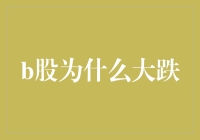 b股为什么大跌